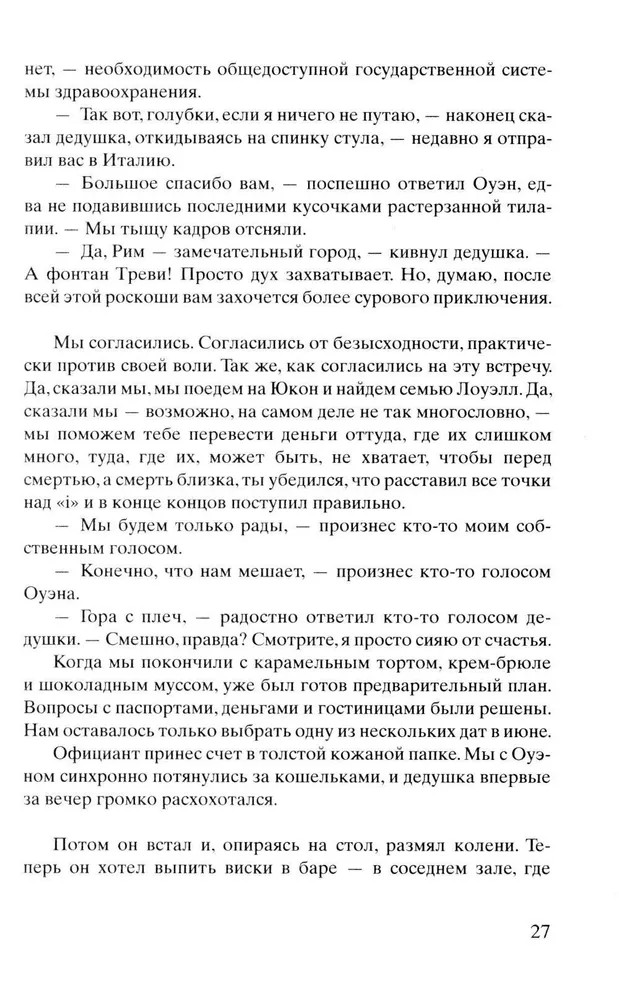 нет, — необходимость общедоступной государственной системы здравоохранения.

— Так вот, голубки, если я ничего не путаю, — наконец сказал дедушка, откидываясь на спинку стула, — недавно я отправил вас в Италию.

— Большое спасибо вам, — поспешно ответил Оуэн, едва не подавившись последними кусочками растерзанной тилапии. — Мы тыщу кадров отсняли.

— Да, Рим — замечательный город, — кивнул дедушка. — А фонтан Треви! Просто дух захватывает. Но, думаю, после всей этой роскоши вам захочется более сурового приключения.

Мы согласились. Согласились от безысходности, практически против своей воли. Так же, как согласились на эту встречу. Да, сказали мы, мы поедем на Юкон и найдем семью Лоуэлл. Да, сказали мы — возможно, на самом деле не так многословно, — мы поможем тебе перевести деньги оттуда, где их слишком много, туда, где их, может быть, не хватает, чтобы перед смертью, а смерть близка, ты убедился, что расставил все точки над «i» и в конце концов поступил правильно.

— Мы будем только рады, — произнес кто-то моим собственным голосом.

— Конечно, что нам мешает, — произнес кто-то голосом Оуэна.

— Гора с плеч, — радостно ответил кто-то голосом дедушки. — Смешно, правда? Смотрите, я просто сияю от счастья.

Когда мы покончили с карамельным тортом, крем-брюле и шоколадным муссом, уже был готов предварительный план. Вопросы с паспортами, деньгами и гостиницами были решены. Нам оставалось только выбрать одну из нескольких дат в июне.

Официант принес счет в толстой кожаной папке. Мы с Оуэном синхронно потянулись за кошельками, и дедушка впервые за вечер громко расхохотался.

Потом он встал и, опираясь на стол, размял колени. Теперь он хотел выпить виски в баре — в соседнем зале, где

27